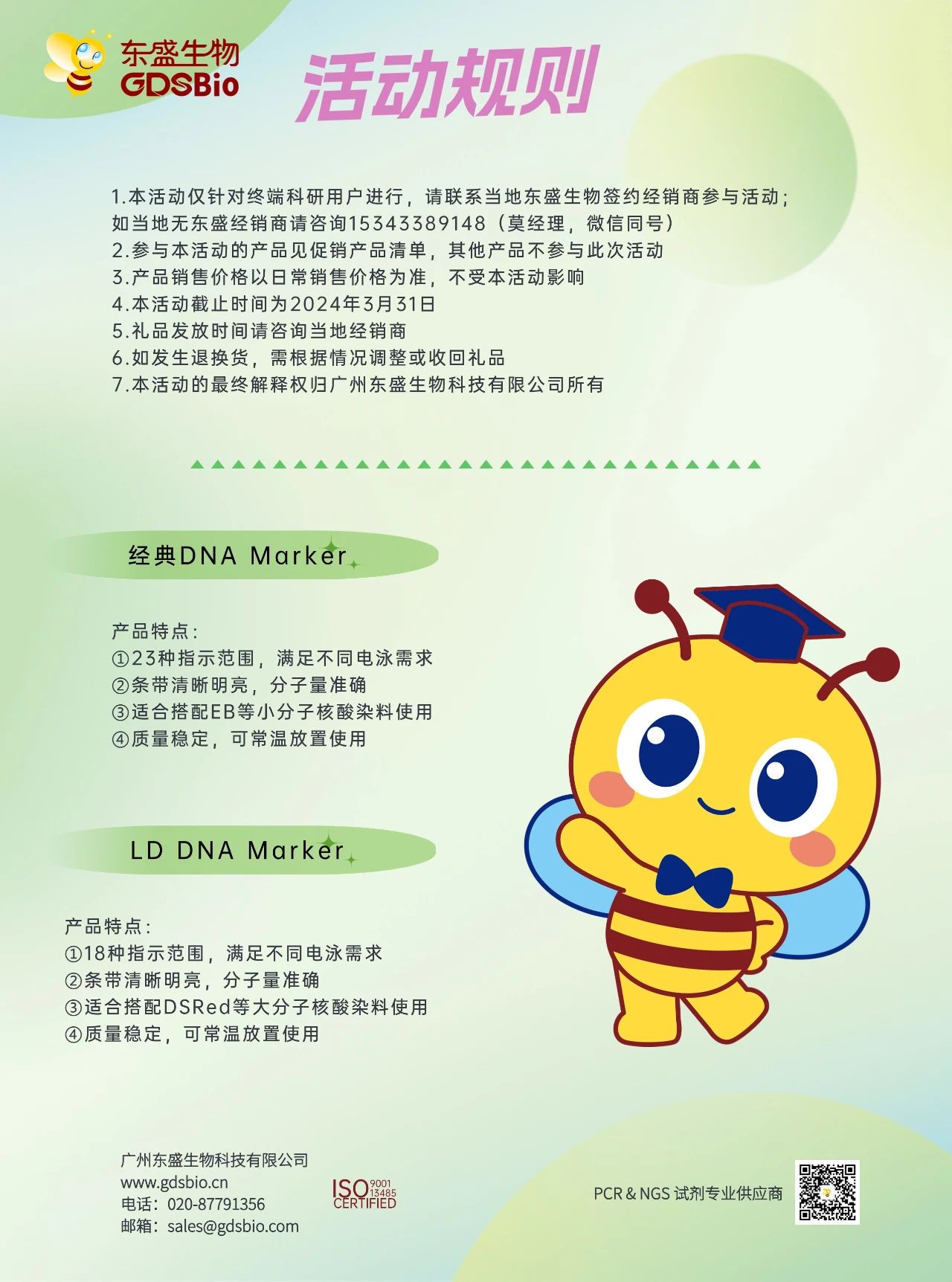 东盛生物
GDSBio

活动规则

1.本活动仅针对终端科研用户进行，请联系当地东盛生物签约经销商参与活动；如当地无东盛经销商请咨询15343389148（莫经理，微信同号）
2.参与本活动的产品见促销产品清单，其他产品不参与此次活动
3.产品销售价格以日常销售价格为准，不受本活动影响
4.本活动截止时间为2024年3月31日
5.礼品发放时间请咨询当地经销商
6.如发生退换货，需根据情况调整或收回礼品
7.本活动的最终解释权归广州东盛生物科技有限公司所有

经典DNA Marker

产品特点：
①23种指示范围，满足不同电泳需求
②条带清晰明亮，分子量准确
③适合搭配EB等小分子核酸染料使用
④质量稳定，可常温放置使用

LD DNA Marker

产品特点：
①18种指示范围，满足不同电泳需求
②条带清晰明亮，分子量准确
③适合搭配DSRed等大分子核酸染料使用
④质量稳定，可常温放置使用

广州东盛生物科技有限公司
www.gdsbio.cn
电话：020-87791356
邮箱：sales@gdsbio.com

ISO 9001 13485 CERTIFIED

PCR & NGS 试剂专业供应商